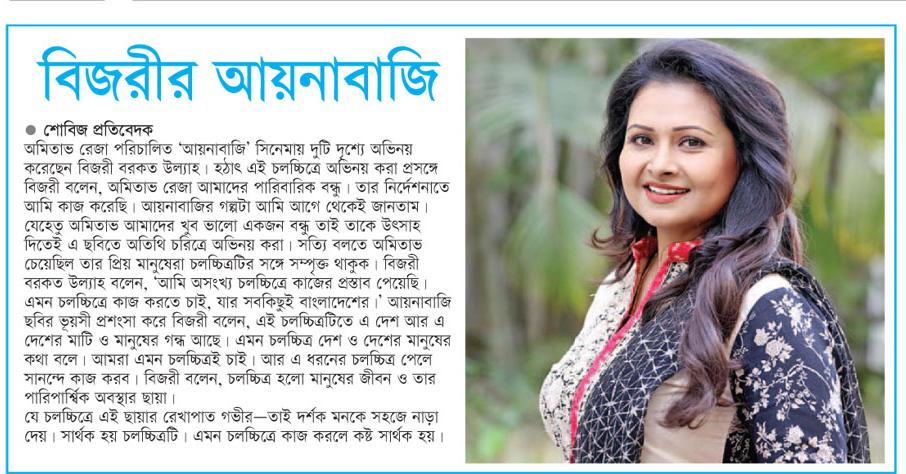 বিজরীর আয়নাবাজি

● শোবিজ প্রতিবেদক

অমিতাভ রেজা পরিচালিত 'আয়নাবাজি' সিনেমায় দুটি দৃশ্যে অভিনয় করেছেন বিজরী বরকত উল্যাহ। হঠাৎ এই চলচ্চিত্রে অভিনয় করা প্রসঙ্গে বিজরী বলেন, অমিতাভ রেজা আমাদের পারিবারিক বন্ধু। তার নির্দেশনাতে আমি কাজ করেছি। আয়নাবাজির গল্পটা আমি আগে থেকেই জানতাম। যেহেতু অমিতাভ আমাদের খুব ভালো একজন বন্ধু তাই তাকে উৎসাহ দিতেই এ ছবিতে অতিথি চরিত্রে অভিনয় করা। সত্যি বলতে অমিতাভ চেয়েছিল তার প্রিয় মানুষেরা চলচ্চিত্রটির সঙ্গে সম্পৃক্ত থাকুক। বিজরী বরকত উল্যাহ বলেন, 'আমি অসংখ্য চলচ্চিত্রে কাজের প্রস্তাব পেয়েছি। এমন চলচ্চিত্রে কাজ করতে চাই, যার সবকিছুই বাংলাদেশের।' আয়নাবাজি ছবির ভূয়সী প্রশংসা করে বিজরী বলেন, এই চলচ্চিত্রটিতে এ দেশ আর এ দেশের মাটি ও মানুষের গন্ধ আছে। এমন চলচ্চিত্র দেশ ও দেশের মানুষের কথা বলে। আমরা এমন চলচ্চিত্রই চাই। আর এ ধরনের চলচ্চিত্র পেলে সানন্দে কাজ করব। বিজরী বলেন, চলচ্চিত্র হলো মানুষের জীবন ও তার পারিপার্শ্বিক অবস্থার ছায়া।
যে চলচ্চিত্রে এই ছায়ার রেখাপাত গভীর—তাই দর্শক মনকে সহজে নাড়া দেয়। সার্থক হয় চলচ্চিত্রটি। এমন চলচ্চিত্রে কাজ করলে কষ্ট সার্থক হয়।